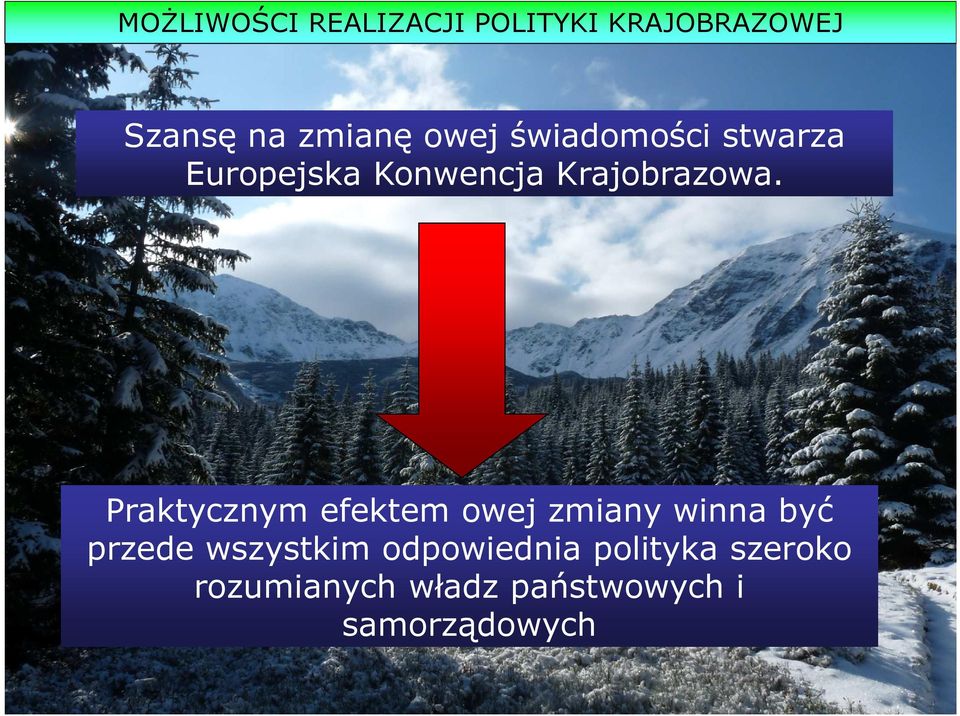 MOŻLIWOŚCI REALIZACJI POLITYKI KRAJOBRAZOWEJ

Szansę na zmianę owej świadomości stwarza Europejska Konwencja Krajobrazowa.

Praktycznym efektem owej zmiany winna być przede wszystkim odpowiednia polityka szeroko rozumianych władz państwowych i samorządowych